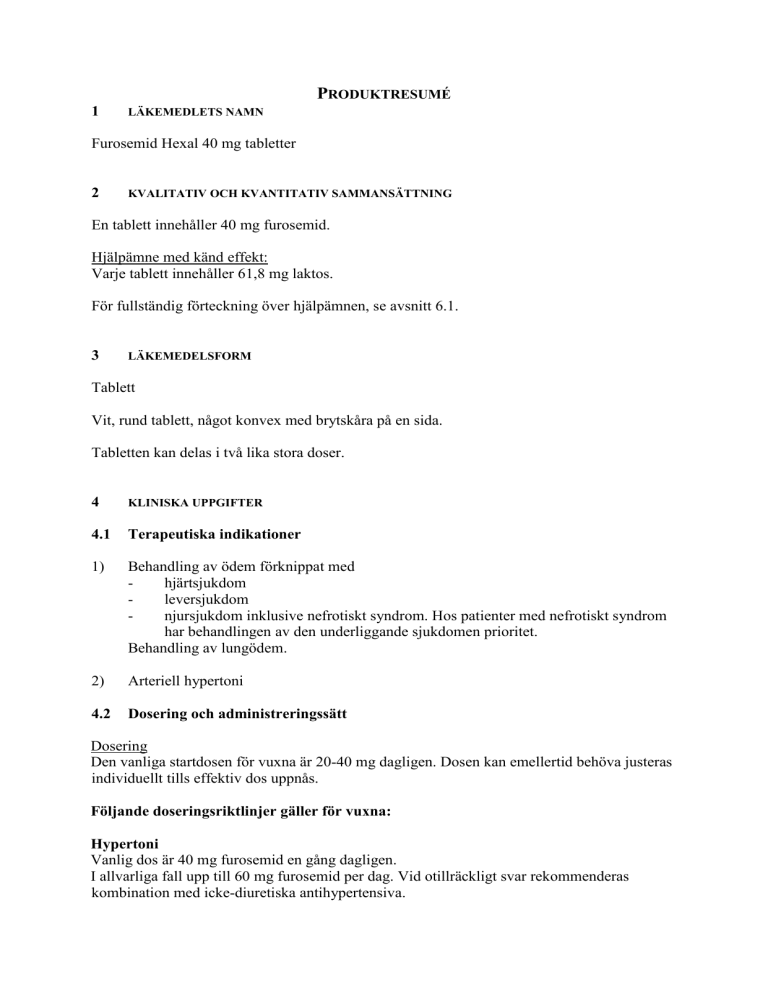 PRODUKTRESUMÉ

1 LÄKEMEDLETS NAMN

Furosemid Hexal 40 mg tabletter

2 KVALITATIV OCH KVANTITATIV SAMMANSÄTTNING

En tablett innehåller 40 mg furosemid.

Hjälpämne med känd effekt:
Varje tablett innehåller 61,8 mg laktos.

För fullständig förteckning över hjälpämnen, se avsnitt 6.1.

3 LÄKEMEDELSFORM

Tablett

Vit, rund tablett, något konvex med brytskåra på en sida.

Tabletten kan delas i två lika stora doser.

4 KLINISKA UPPGIFTER

4.1 Terapeutiska indikationer

1) Behandling av ödem förknippat med
- hjärtsjukdom
- leversjukdom
- njursjukdom inklusive nefrotiskt syndrom. Hos patienter med nefrotiskt syndrom har behandlingen av den underliggande sjukdomen prioritet.
Behandling av lungödem.

2) Arteriell hypertoni

4.2 Dosering och administreringssätt

Dosering
Den vanliga startdosen för vuxna är 20-40 mg dagligen. Dosen kan emellertid behöva justeras individuellt tills effektiv dos uppnås.

Följande doseringsriktlinjer gäller för vuxna:

Hypertoni
Vanlig dos är 40 mg furosemid en gång dagligen.
I allvarliga fall upp till 60 mg furosemid per dag. Vid otillräckligt svar rekommenderas kombination med icke-diuretiska antihypertensiva.